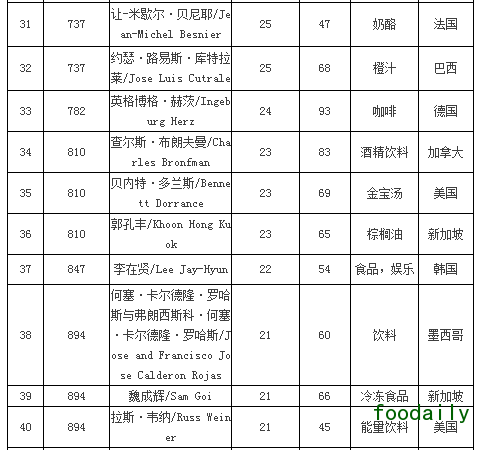 | 31 | 737 | 让-米歇尔·贝尼耶/Jean-Michel Besnier | 25 | 47 | 奶酪 | 法国 |
|---|---|---|---|---|---|---|
| 32 | 737 | 约瑟·路易斯·库特拉莱/Jose Luis Cutrale | 25 | 68 | 橙汁 | 巴西 |
| 33 | 782 | 英格博格·赫茨/Ingeburg Herz | 24 | 93 | 咖啡 | 德国 |
| 34 | 810 | 查尔斯·布朗夫曼/Charles Bronfman | 23 | 83 | 酒精饮料 | 加拿大 |
| 35 | 810 | 贝内特·多兰斯/Bennett Dorrance | 23 | 69 | 金宝汤 | 美国 |
| 36 | 810 | 郭孔丰/Khoon Hong Kuok | 23 | 65 | 棕榈油 | 新加坡 |
| 37 | 847 | 李在贤/Lee Jay-Hyun | 22 | 54 | 食品，娱乐 | 韩国 |
| 38 | 894 | 何塞·卡尔德隆·罗哈斯与弗朗西斯科·何塞·卡尔德隆·罗哈斯/Jose and Francisco Jose Calderon Rojas | 21 | 60 | 饮料 | 墨西哥 |
| 39 | 894 | 魏成辉/Sam Goi | 21 | 66 | 冷冻食品 | 新加坡 |
| 40 | 894 | 拉斯·韦纳/Russ Weiner | 21 | 45 | 能量饮料 | 美国 |

foodaily